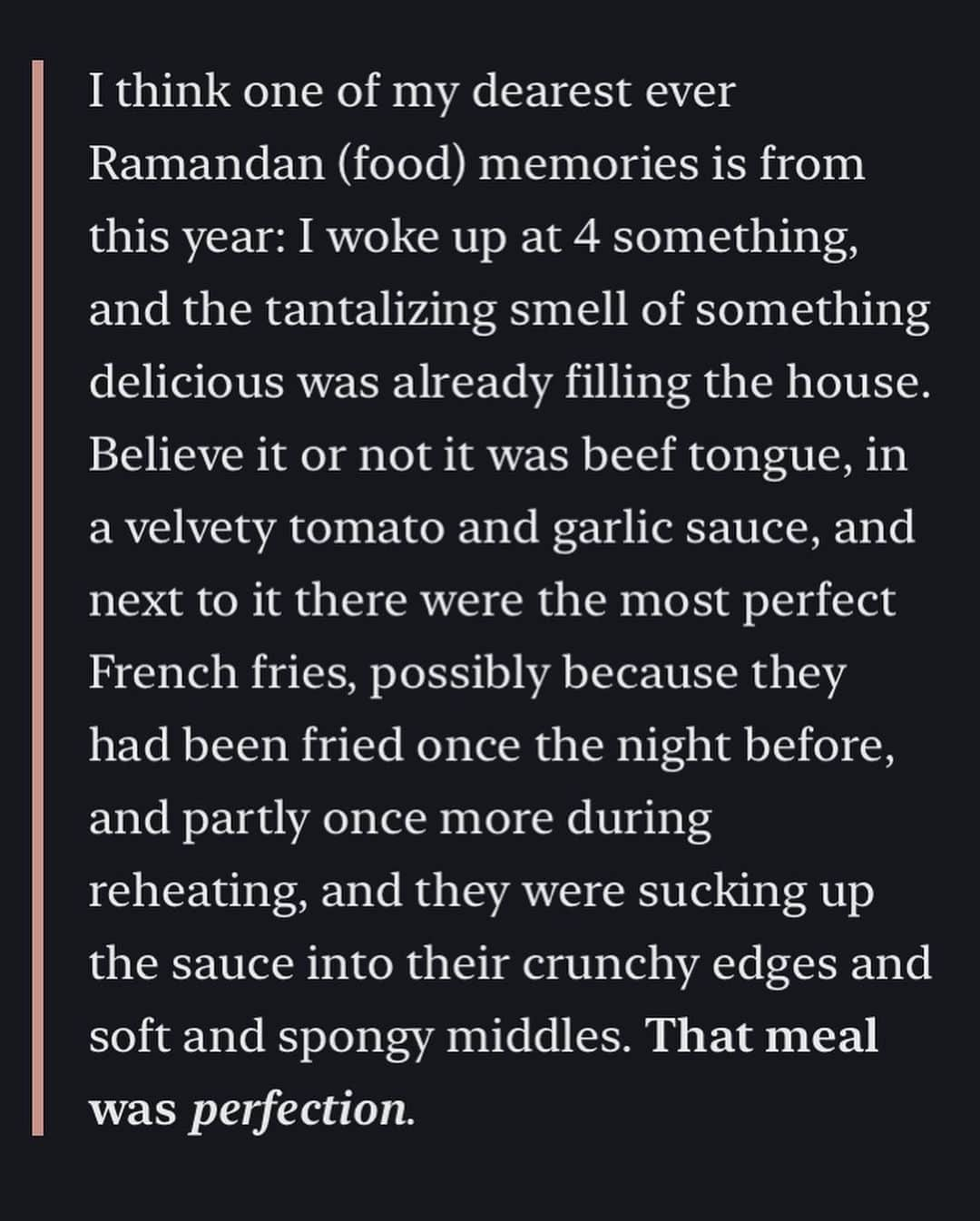 I think one of my dearest ever Ramandan (food) memories is from this year: I woke up at 4 something, and the tantalizing smell of something delicious was already filling the house. Believe it or not it was beef tongue, in a velvety tomato and garlic sauce, and next to it there were the most perfect French fries, possibly because they had been fried once the night before, and partly once more during reheating, and they were sucking up the sauce into their crunchy edges and soft and spongy middles. That meal was perfection.